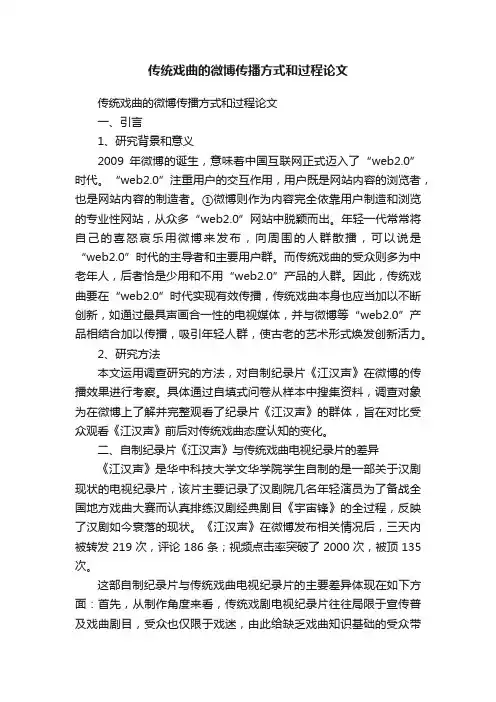 传统戏曲的微博传播方式和过程论文

传统戏曲的微博传播方式和过程论文

一、引言

1、研究背景和意义

2009 年微博的诞生，意味着中国互联网正式迈入了“web2.0”时代。“web2.0”注重用户的交互作用，用户既是网站内容的浏览者，也是网站内容的制造者。①微博则作为内容完全依靠用户制造和浏览的专业性网站，从众多“web2.0”网站中脱颖而出。年轻一代常常将自己的喜怒哀乐用微博来发布，向周围的人群散播，可以说是“web2.0”时代的主导者和主要用户群。而传统戏曲的受众则多为中老年人，后者恰是少用和不用“web2.0”产品的人群。因此，传统戏曲要在“web2.0”时代实现有效传播，传统戏曲本身也应当加以不断创新，如通过最具声画合一性的电视媒体，并与微博等“web2.0”产品相结合加以传播，吸引年轻人群，使古老的艺术形式焕发创新活力。

2、研究方法

本文运用调查研究的方法，对自制纪录片《江汉声》在微博的传播效果进行考察。具体通过自填式问卷从样本中搜集资料，调查对象为在微博上了解并完整观看了纪录片《江汉声》的群体，旨在对比受众观看《江汉声》前后对传统戏曲态度认知的变化。

二、自制纪录片《江汉声》与传统戏曲电视纪录片的差异

《江汉声》是华中科技大学文华学院学生自制的是一部关于汉剧现状的电视纪录片，该片主要记录了汉剧院几名年轻演员为了备战全国地方戏曲大赛而认真排练汉剧经典剧目《宇宙锋》的全过程，反映了汉剧如今衰落的现状。《江汉声》在微博发布相关情况后，三天内被转发 219 次，评论 186 条；视频点击率突破了 2000 次，被顶 135 次。

这部自制纪录片与传统戏曲电视纪录片的主要差异体现在如下方面：首先，从制作角度来看，传统戏剧电视纪录片往往局限于宣传普及戏曲剧目，受众也仅限于戏迷，由此给缺乏戏曲知识基础的受众带